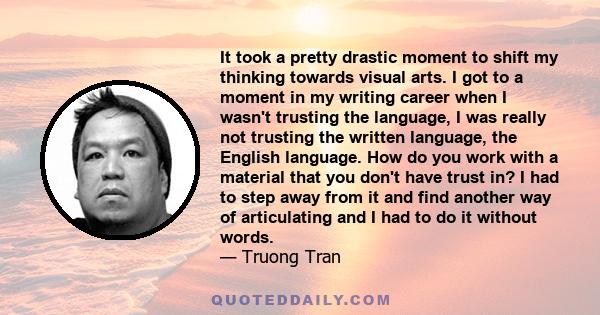 It took a pretty drastic moment to shift my thinking towards visual arts. I got to a moment in my writing career when I wasn't trusting the language, I was really not trusting the written language, the English language. How do you work with a material that you don't have trust in? I had to step away from it and find another way of articulating and I had to do it without words.
— Truong Tran

QUOTEDDAILY.COM